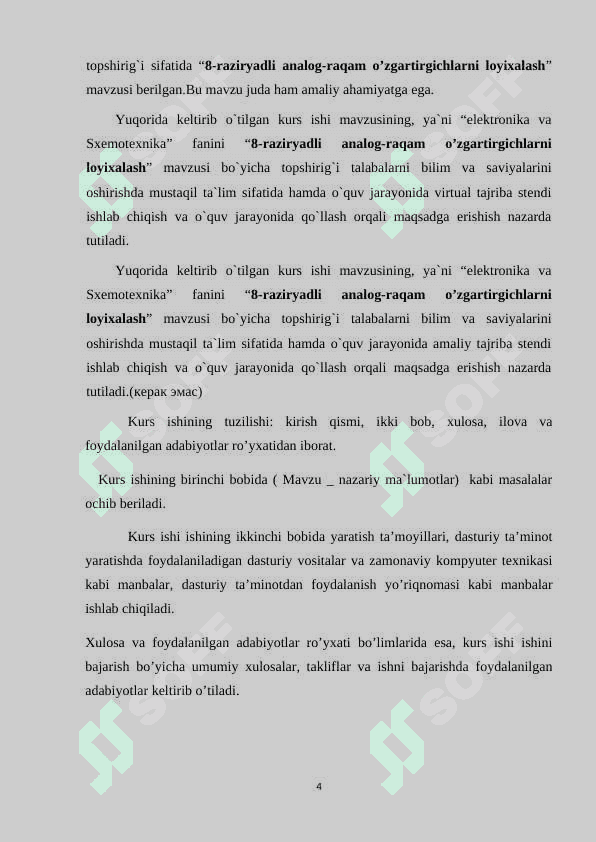 topshirig`i sifatida “**8-raziryadli analog-raqam o’zgartirgichlarni loyixalash**” mavzusi berilgan.Bu mavzu juda ham amaliy ahamiyatga ega.

Yuqorida keltirib o`tilgan kurs ishi mavzusining, ya`ni “elektronika va Sxemotexnika” fanini “**8-raziryadli analog-raqam o’zgartirgichlarni loyixalash**” mavzusi bo`yicha topshirig`i talabalarni bilim va saviyalarini oshirishda mustaqil ta`lim sifatida hamda o`quv jarayonida virtual tajriba stendi ishlab chiqish va o`quv jarayonida qo`llash orqali maqsadga erishish nazarda tutiladi.

Yuqorida keltirib o`tilgan kurs ishi mavzusining, ya`ni “elektronika va Sxemotexnika” fanini “**8-raziryadli analog-raqam o’zgartirgichlarni loyixalash**” mavzusi bo`yicha topshirig`i talabalarni bilim va saviyalarini oshirishda mustaqil ta`lim sifatida hamda o`quv jarayonida amaliy tajriba stendi ishlab chiqish va o`quv jarayonida qo`llash orqali maqsadga erishish nazarda tutiladi.(керак эмас)

Kurs ishining tuzilishi: kirish qismi, ikki bob, xulosa, ilova va foydalanilgan adabiyotlar ro’yxatidan iborat.

Kurs ishining birinchi bobida ( Mavzu _ nazariy ma`lumotlar) kabi masalalar ochib beriladi.

Kurs ishi ishining ikkinchi bobida yaratish ta’moyillari, dasturiy ta’minot yaratishda foydalaniladigan dasturiy vositalar va zamonaviy kompyuter texnikasi kabi manbalar, dasturiy ta’minotdan foydalanish yo’riqnomasi kabi manbalar ishlab chiqiladi.

Xulosa va foydalanilgan adabiyotlar ro’yxati bo’limlarida esa, kurs ishi ishini bajarish bo’yicha umumiy xulosalar, takliflar va ishni bajarishda foydalanilgan adabiyotlar keltirib o’tiladi.

4